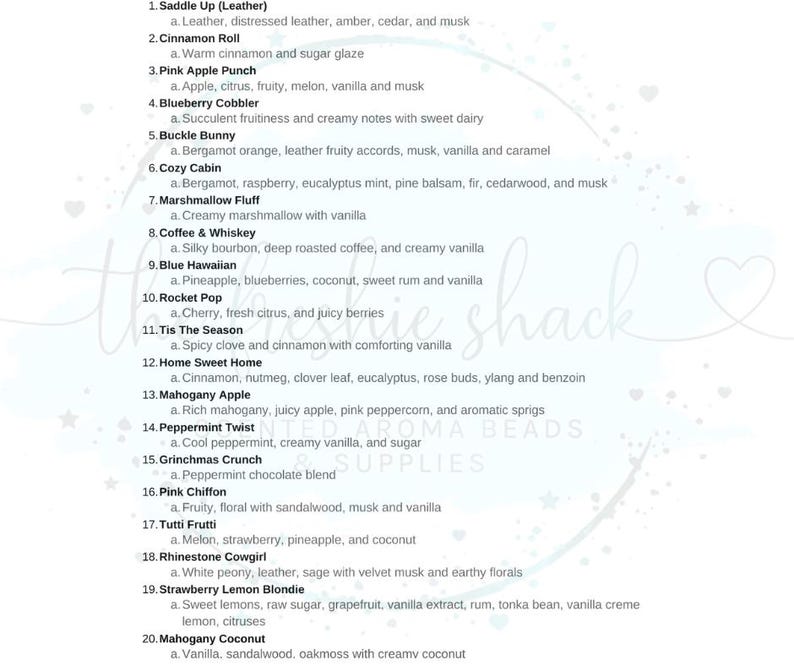 1. Saddle Up (Leather)
a. Leather, distressed leather, amber, cedar, and musk
2. Cinnamon Roll
a. Warm cinnamon and sugar glaze
3. Pink Apple Punch
a. Apple, citrus, fruity, melon, vanilla and musk
4. Blueberry Cobbler
a. Succulent fruitiness and creamy notes with sweet dairy
5. Buckle Bunny
a. Bergamot orange, leather fruity accords, musk, vanilla and caramel
6. Cozy Cabin
a. Bergamot, raspberry, eucalyptus mint, pine balsam, fir, cedarwood, and musk
7. Marshmallow Fluff
a. Creamy marshmallow with vanilla
8. Coffee & Whiskey
a. Silky bourbon, deep roasted coffee, and creamy vanilla
9. Blue Hawaiian
a. Pineapple, blueberries, coconut, sweet rum and vanilla
10. Rocket Pop
a. Cherry, fresh citrus, and juicy berries
11. Tis The Season
a. Spicy clove and cinnamon with comforting vanilla
12. Home Sweet Home
a. Cinnamon, nutmeg, clover leaf, eucalyptus, rose buds, ylang and benzoin
13. Mahogany Apple
a. Rich mahogany, juicy apple, pink peppercorn, and aromatic sprigs
14. Peppermint Twist
a. Cool peppermint, creamy vanilla, and sugar
15. Grinchmas Crunch
a. Peppermint chocolate blend
16. Pink Chiffon
a. Fruity, floral with sandalwood, musk and vanilla
17. Tutti Frutti
a. Melon, strawberry, pineapple, and coconut
18. Rhinestone Cowgirl
a. White peony, leather, sage with velvet musk and earthy florals
19. Strawberry Lemon Blondie
a. Sweet lemons, raw sugar, grapefruit, vanilla extract, rum, tonka bean, vanilla creme lemon, citruses
20. Mahogany Coconut
a. Vanilla, sandalwood, oakmoss with creamy coconut

the freshie shack
SCENTED AROMA BEADS & SUPPLIES